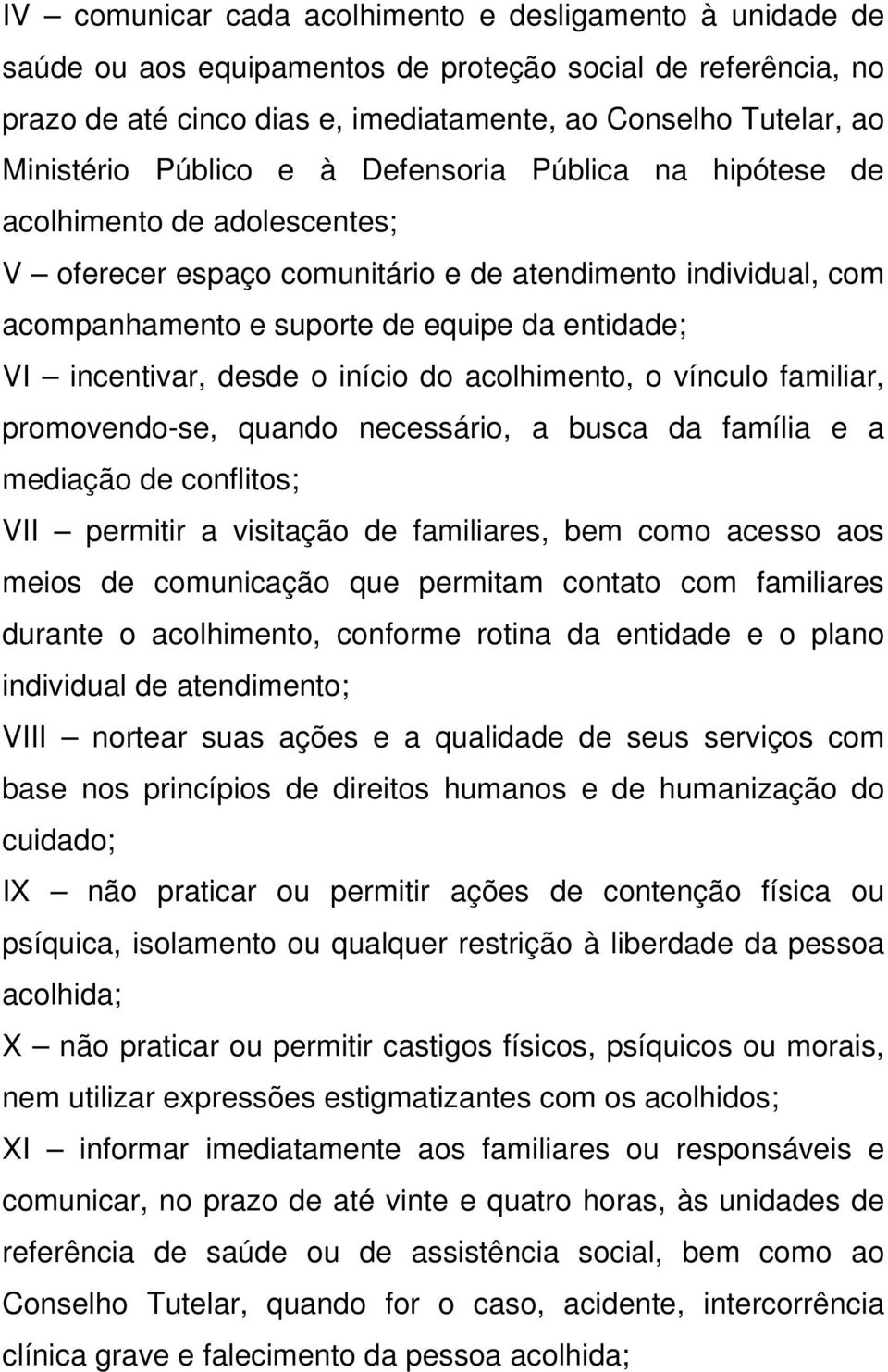 IV – comunicar cada acolhimento e desligamento à unidade de saúde ou aos equipamentos de proteção social de referência, no prazo de até cinco dias e, imediatamente, ao Conselho Tutelar, ao Ministério Público e à Defensoria Pública na hipótese de acolhimento de adolescentes;

V – oferecer espaço comunitário e de atendimento individual, com acompanhamento e suporte de equipe da entidade;

VI – incentivar, desde o início do acolhimento, o vínculo familiar, promovendo-se, quando necessário, a busca da família e a mediação de conflitos;

VII – permitir a visitação de familiares, bem como acesso aos meios de comunicação que permitam contato com familiares durante o acolhimento, conforme rotina da entidade e o plano individual de atendimento;

VIII – nortear suas ações e a qualidade de seus serviços com base nos princípios de direitos humanos e de humanização do cuidado;

IX – não praticar ou permitir ações de contenção física ou psíquica, isolamento ou qualquer restrição à liberdade da pessoa acolhida;

X – não praticar ou permitir castigos físicos, psíquicos ou morais, nem utilizar expressões estigmatizantes com os acolhidos;

XI – informar imediatamente aos familiares ou responsáveis e comunicar, no prazo de até vinte e quatro horas, às unidades de referência de saúde ou de assistência social, bem como ao Conselho Tutelar, quando for o caso, acidente, intercorrência clínica grave e falecimento da pessoa acolhida;